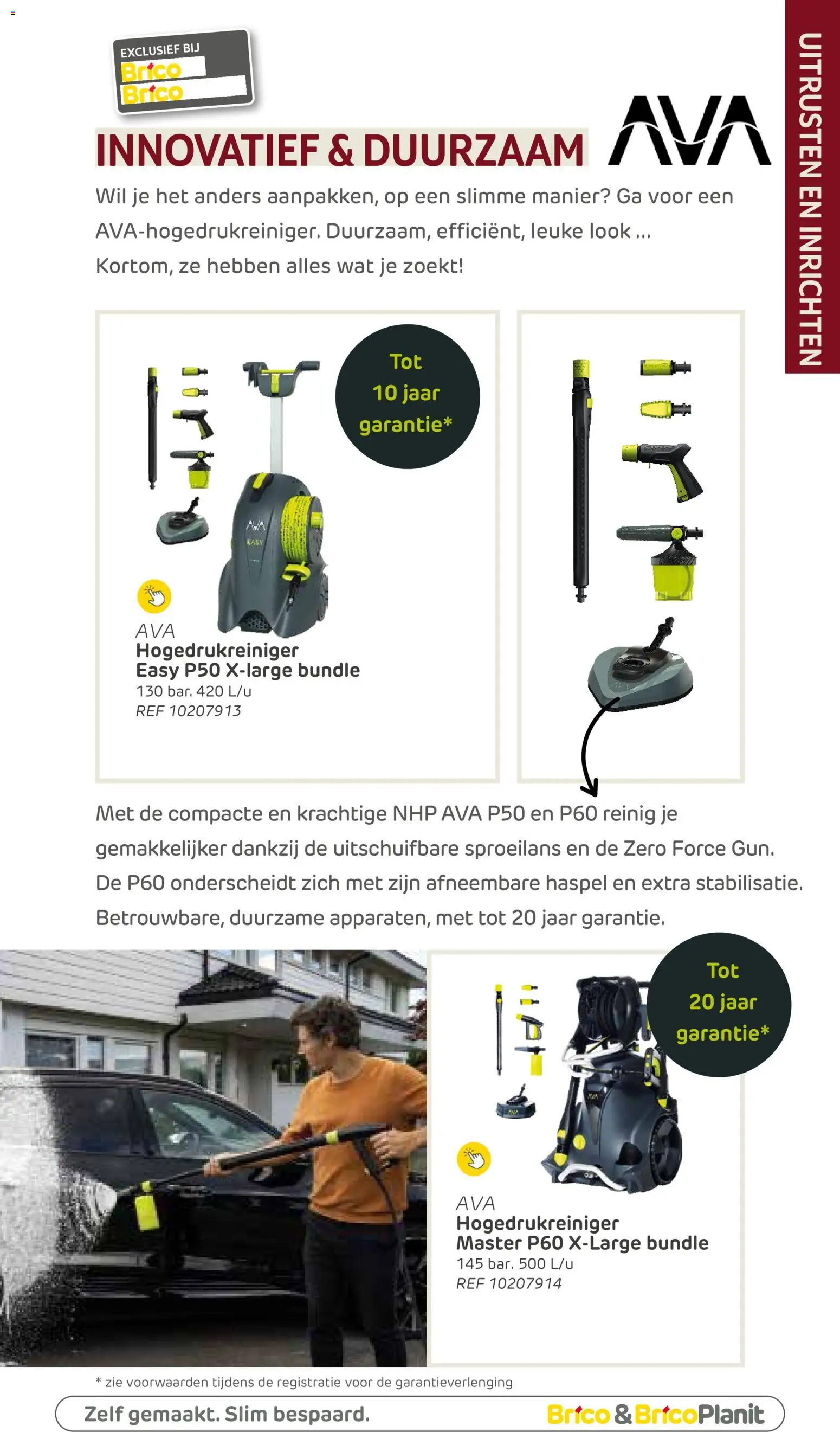 EXCLUSIEF BIJ
Brico
Brico

INNOVATIEF & DUURZAAM

AVA

UITRUSTEN EN INRICHTEN

Wil je het anders aanpakken, op een slimme manier? Ga voor een AVA-hogedrukreiniger. Duurzaam, efficiënt, leuke look ... Kortom, ze hebben alles wat je zoekt!

Tot 10 jaar garantie*

AVA
EASY

AVA
Hogedrukreiniger
Easy P50 X-large bundle
130 bar. 420 L/u
REF 10207913

Met de compacte en krachtige NHP AVA P50 en P60 reinig je gemakkelijker dankzij de uitschuifbare sproeilans en de Zero Force Gun. De P60 onderscheidt zich met zijn afneembare haspel en extra stabilisatie. Betrouwbare, duurzame apparaten, met tot 20 jaar garantie.

Tot 20 jaar garantie*

AVA
Hogedrukreiniger
Master P60 X-Large bundle
145 bar. 500 L/u
REF 10207914

* zie voorwaarden tijdens de registratie voor de garantieverlenging

Zelf gemaakt. Slim bespaard.

Brico & BricoPlanit